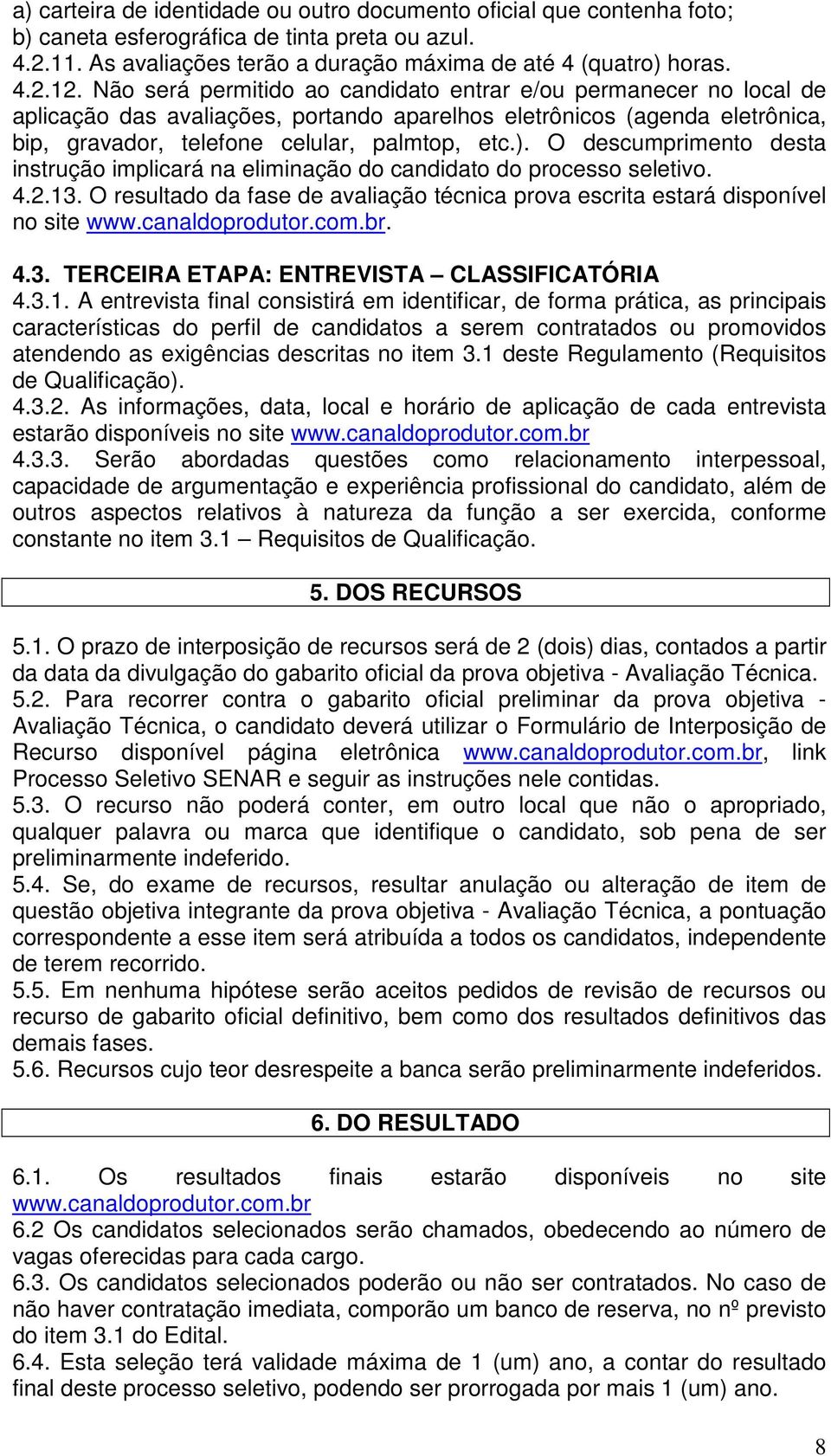 a) carteira de identidade ou outro documento oficial que contenha foto;
b) caneta esferográfica de tinta preta ou azul.
4.2.11. As avaliações terão a duração máxima de até 4 (quatro) horas.
4.2.12. Não será permitido ao candidato entrar e/ou permanecer no local de aplicação das avaliações, portando aparelhos eletrônicos (agenda eletrônica, bip, gravador, telefone celular, palmtop, etc.). O descumprimento desta instrução implicará na eliminação do candidato do processo seletivo.
4.2.13. O resultado da fase de avaliação técnica prova escrita estará disponível no site www.canaldoprodutor.com.br.

4.3. TERCEIRA ETAPA: ENTREVISTA – CLASSIFICATÓRIA
4.3.1. A entrevista final consistirá em identificar, de forma prática, as principais características do perfil de candidatos a serem contratados ou promovidos atendendo as exigências descritas no item 3.1 deste Regulamento (Requisitos de Qualificação).
4.3.2. As informações, data, local e horário de aplicação de cada entrevista estarão disponíveis no site www.canaldoprodutor.com.br
4.3.3. Serão abordadas questões como relacionamento interpessoal, capacidade de argumentação e experiência profissional do candidato, além de outros aspectos relativos à natureza da função a ser exercida, conforme constante no item 3.1 – Requisitos de Qualificação.

5. DOS RECURSOS

5.1. O prazo de interposição de recursos será de 2 (dois) dias, contados a partir da data da divulgação do gabarito oficial da prova objetiva - Avaliação Técnica.
5.2. Para recorrer contra o gabarito oficial preliminar da prova objetiva - Avaliação Técnica, o candidato deverá utilizar o Formulário de Interposição de Recurso disponível página eletrônica www.canaldoprodutor.com.br, link Processo Seletivo SENAR e seguir as instruções nele contidas.
5.3. O recurso não poderá conter, em outro local que não o apropriado, qualquer palavra ou marca que identifique o candidato, sob pena de ser preliminarmente indeferido.
5.4. Se, do exame de recursos, resultar anulação ou alteração de item de questão objetiva integrante da prova objetiva - Avaliação Técnica, a pontuação correspondente a esse item será atribuída a todos os candidatos, independente de terem recorrido.
5.5. Em nenhuma hipótese serão aceitos pedidos de revisão de recursos ou recurso de gabarito oficial definitivo, bem como dos resultados definitivos das demais fases.
5.6. Recursos cujo teor desrespeite a banca serão preliminarmente indeferidos.

6. DO RESULTADO

6.1. Os resultados finais estarão disponíveis no site www.canaldoprodutor.com.br
6.2 Os candidatos selecionados serão chamados, obedecendo ao número de vagas oferecidas para cada cargo.
6.3. Os candidatos selecionados poderão ou não ser contratados. No caso de não haver contratação imediata, comporão um banco de reserva, no nº previsto do item 3.1 do Edital.
6.4. Esta seleção terá validade máxima de 1 (um) ano, a contar do resultado final deste processo seletivo, podendo ser prorrogada por mais 1 (um) ano.

8